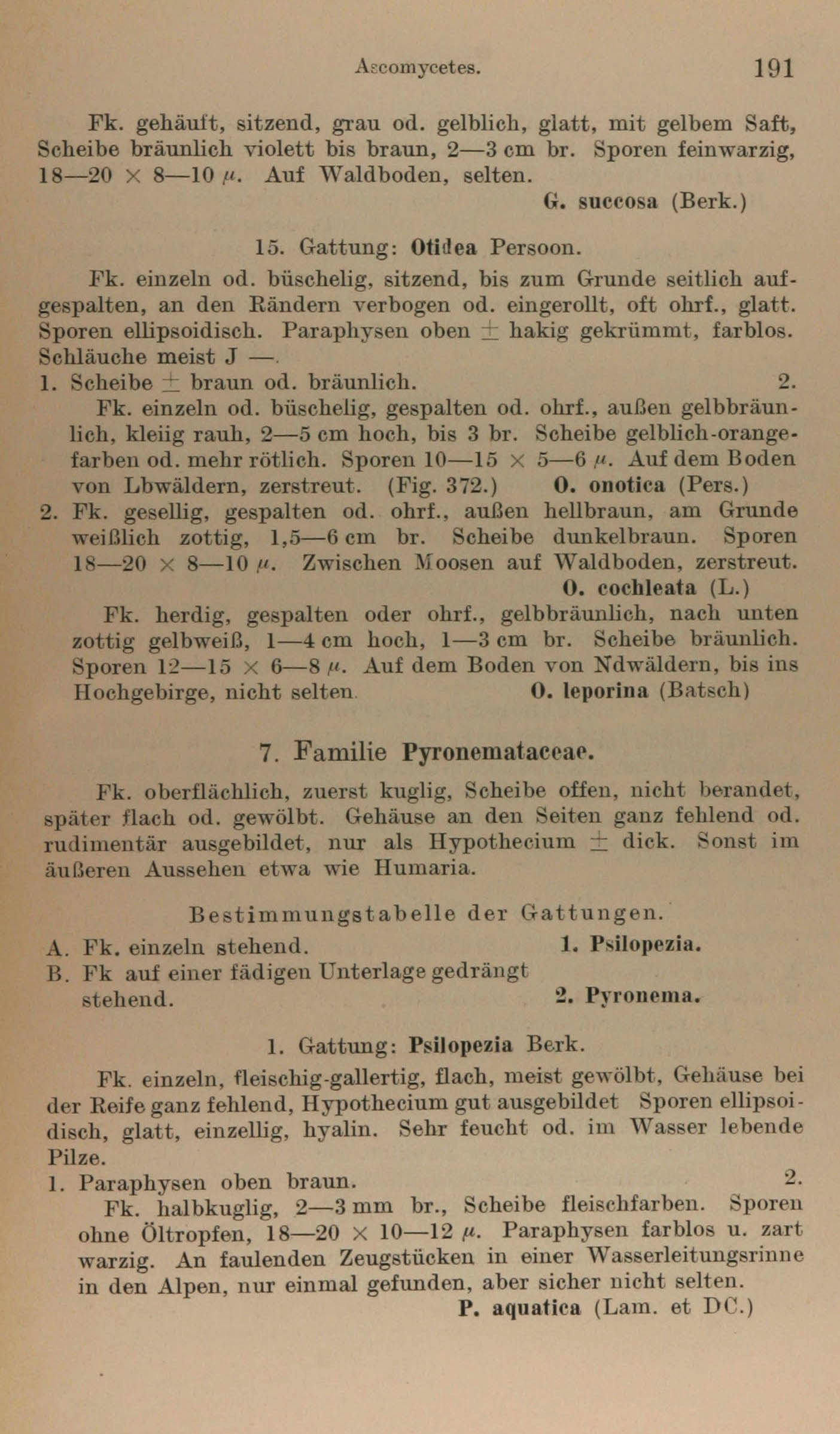 Ascomycetes. 191

Fk. gehäuft, sitzend, grau od. gelblich, glatt, mit gelbem Saft, Scheibe bräunlich violett bis braun, 2—3 cm br. Sporen feinwarzig, 18—20 $\times$ 8—10 $\mu$. Auf Waldboden, selten.
G. succosa (Berk.)

15. Gattung: Otidea Persoon.

Fk. einzeln od. büschelig, sitzend, bis zum Grunde seitlich aufgespalten, an den Rändern verbogen od. eingerollt, oft ohrf., glatt. Sporen ellipsoidisch. Paraphysen oben $\pm$ hakig gekrümmt, farblos. Schläuche meist J —.
1. Scheibe $\pm$ braun od. bräunlich. 2.
Fk. einzeln od. büschelig, gespalten od. ohrf., außen gelbbräunlich, kleiig rauh, 2—5 cm hoch, bis 3 br. Scheibe gelblich-orangefarben od. mehr rötlich. Sporen 10—15 $\times$ 5—6 $\mu$. Auf dem Boden von Lbwäldern, zerstreut. (Fig. 372.) O. onotica (Pers.)
2. Fk. gesellig, gespalten od. ohrf., außen hellbraun, am Grunde weißlich zottig, 1,5—6 cm br. Scheibe dunkelbraun. Sporen 18—20 $\times$ 8—10 $\mu$. Zwischen Moosen auf Waldboden, zerstreut.
O. cochleata (L.)
Fk. herdig, gespalten oder ohrf., gelbbräunlich, nach unten zottig gelbweiß, 1—4 cm hoch, 1—3 cm br. Scheibe bräunlich. Sporen 12—15 $\times$ 6—8 $\mu$. Auf dem Boden von Ndwäldern, bis ins Hochgebirge, nicht selten. O. leporina (Batsch)

7. Familie Pyronemataceae.

Fk. oberflächlich, zuerst kuglig, Scheibe offen, nicht berandet, später flach od. gewölbt. Gehäuse an den Seiten ganz fehlend od. rudimentär ausgebildet, nur als Hypothecium $\pm$ dick. Sonst im äußeren Aussehen etwa wie Humaria.

Bestimmungstabelle der Gattungen.

A. Fk. einzeln stehend. 1. Psilopezia.
B. Fk auf einer fädigen Unterlage gedrängt stehend. 2. Pyronema.

1. Gattung: Psilopezia Berk.

Fk. einzeln, fleischig-gallertig, flach, meist gewölbt, Gehäuse bei der Reife ganz fehlend, Hypothecium gut ausgebildet Sporen ellipsoidisch, glatt, einzellig, hyalin. Sehr feucht od. im Wasser lebende Pilze.
1. Paraphysen oben braun. 2.
Fk. halbkuglig, 2—3 mm br., Scheibe fleischfarben. Sporen ohne Öltropfen, 18—20 $\times$ 10—12 $\mu$. Paraphysen farblos u. zart warzig. An faulenden Zeugstücken in einer Wasserleitungsrinne in den Alpen, nur einmal gefunden, aber sicher nicht selten.
P. aquatica (Lam. et DC.)